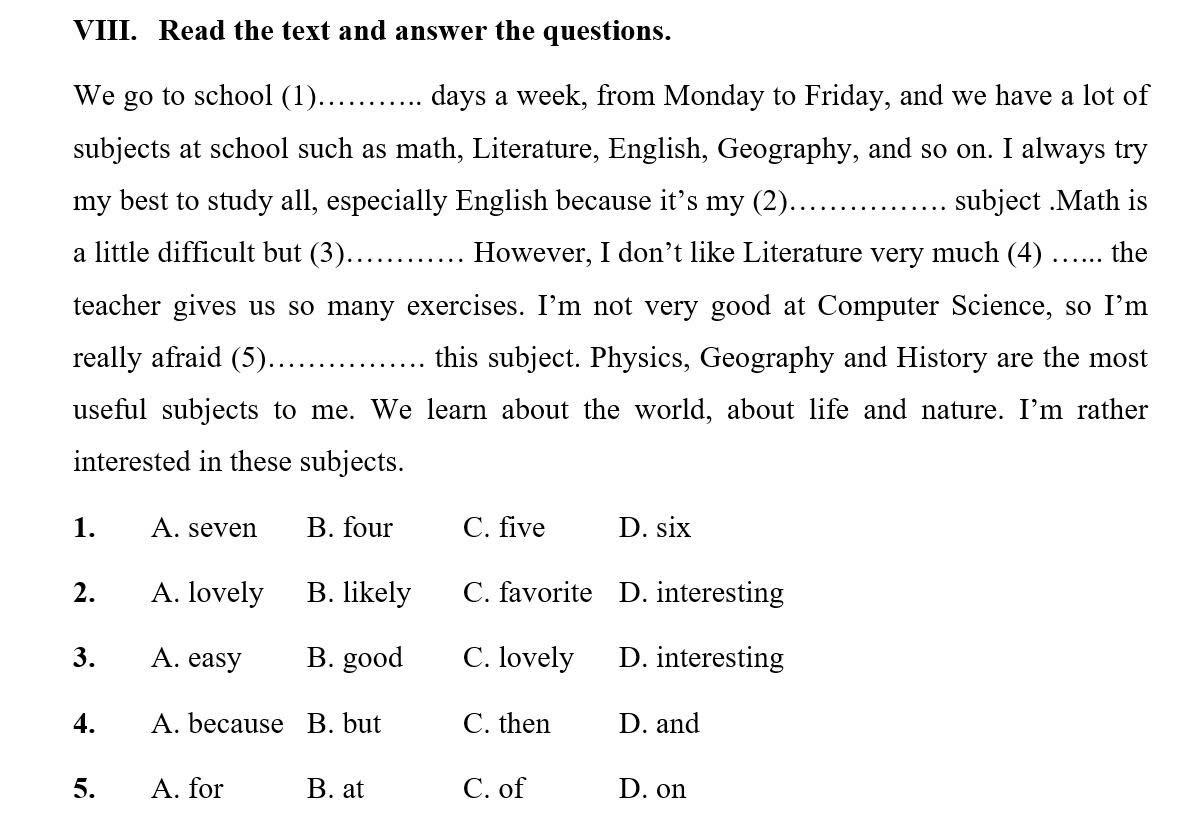 VIII. Read the text and answer the questions.

We go to school (1)……….. days a week, from Monday to Friday, and we have a lot of subjects at school such as math, Literature, English, Geography, and so on. I always try my best to study all, especially English because it's my (2)……………. subject .Math is a little difficult but (3)………… However, I don't like Literature very much (4) …... the teacher gives us so many exercises. I'm not very good at Computer Science, so I'm really afraid (5)……………. this subject. Physics, Geography and History are the most useful subjects to me. We learn about the world, about life and nature. I'm rather interested in these subjects.

1. A. seven B. four C. five D. six

2. A. lovely B. likely C. favorite D. interesting

3. A. easy B. good C. lovely D. interesting

4. A. because B. but C. then D. and

5. A. for B. at C. of D. on